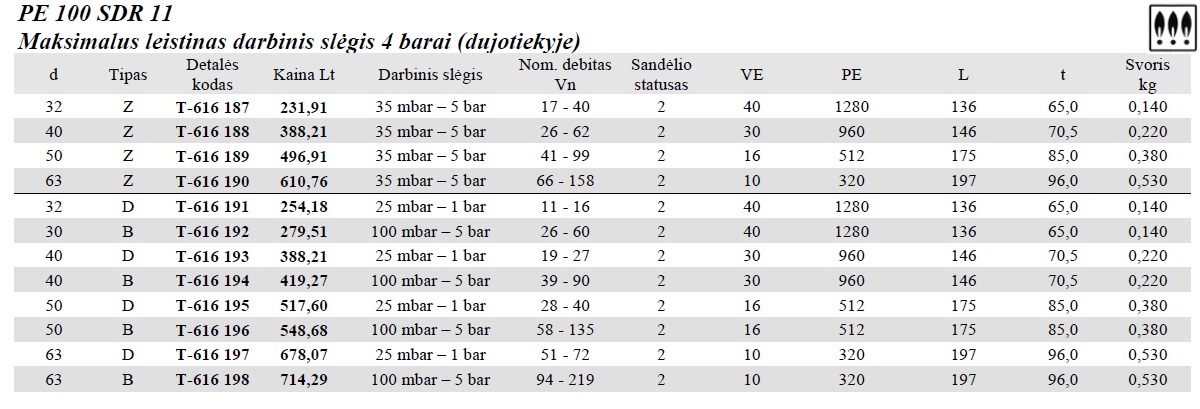 PE 100 SDR 11
Maksimalus leistinas darbinis slėgis 4 barai (dujotiekyje)

| d | Tipas | Detalės kodas | Kaina Lt | Darbinis slėgis | Nom. debitas Vn | Sandėlio statusas | VE | PE | L | t | Svoris kg |
|---|---|---|---|---|---|---|---|---|---|---|---|
| 32 | Z | T-616 187 | 231,91 | 35 mbar – 5 bar | 17 - 40 | 2 | 40 | 1280 | 136 | 65,0 | 0,140 |
| 40 | Z | T-616 188 | 388,21 | 35 mbar – 5 bar | 26 - 62 | 2 | 30 | 960 | 146 | 70,5 | 0,220 |
| 50 | Z | T-616 189 | 496,91 | 35 mbar – 5 bar | 41 - 99 | 2 | 16 | 512 | 175 | 85,0 | 0,380 |
| 63 | Z | T-616 190 | 610,76 | 35 mbar – 5 bar | 66 - 158 | 2 | 10 | 320 | 197 | 96,0 | 0,530 |
| 32 | D | T-616 191 | 254,18 | 25 mbar – 1 bar | 11 - 16 | 2 | 40 | 1280 | 136 | 65,0 | 0,140 |
| 30 | B | T-616 192 | 279,51 | 100 mbar – 5 bar | 26 - 60 | 2 | 40 | 1280 | 136 | 65,0 | 0,140 |
| 40 | D | T-616 193 | 388,21 | 25 mbar – 1 bar | 19 - 27 | 2 | 30 | 960 | 146 | 70,5 | 0,220 |
| 40 | B | T-616 194 | 419,27 | 100 mbar – 5 bar | 39 - 90 | 2 | 30 | 960 | 146 | 70,5 | 0,220 |
| 50 | D | T-616 195 | 517,60 | 25 mbar – 1 bar | 28 - 40 | 2 | 16 | 512 | 175 | 85,0 | 0,380 |
| 50 | B | T-616 196 | 548,68 | 100 mbar – 5 bar | 58 - 135 | 2 | 16 | 512 | 175 | 85,0 | 0,380 |
| 63 | D | T-616 197 | 678,07 | 25 mbar – 1 bar | 51 - 72 | 2 | 10 | 320 | 197 | 96,0 | 0,530 |
| 63 | B | T-616 198 | 714,29 | 100 mbar – 5 bar | 94 - 219 | 2 | 10 | 320 | 197 | 96,0 | 0,530 |